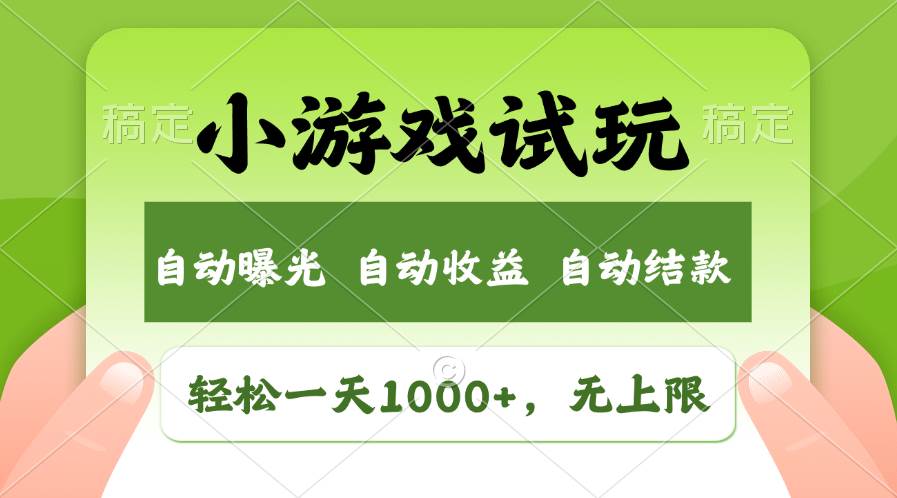 稿定 小游戏试玩 稿定

自动曝光 自动收益 自动结款

轻松一天1000+，无上限